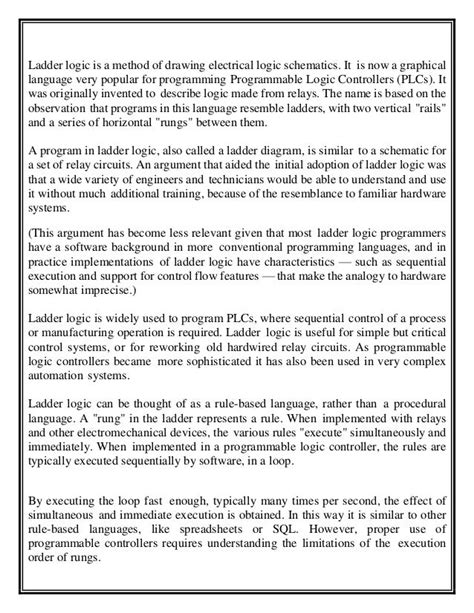 Ladder logic is a method of drawing electrical logic schematics. It is now a graphical language very popular for programming Programmable Logic Controllers (PLCs). It was originally invented to describe logic made from relays. The name is based on the observation that programs in this language resemble ladders, with two vertical "rails" and a series of horizontal "rungs" between them.

A program in ladder logic, also called a ladder diagram, is similar to a schematic for a set of relay circuits. An argument that aided the initial adoption of ladder logic was that a wide variety of engineers and technicians would be able to understand and use it without much additional training, because of the resemblance to familiar hardware systems.

(This argument has become less relevant given that most ladder logic programmers have a software background in more conventional programming languages, and in practice implementations of ladder logic have characteristics — such as sequential execution and support for control flow features — that make the analogy to hardware somewhat imprecise.)

Ladder logic is widely used to program PLCs, where sequential control of a process or manufacturing operation is required. Ladder logic is useful for simple but critical control systems, or for reworking old hardwired relay circuits. As programmable logic controllers became more sophisticated it has also been used in very complex automation systems.

Ladder logic can be thought of as a rule-based language, rather than a procedural language. A "rung" in the ladder represents a rule. When implemented with relays and other electromechanical devices, the various rules "execute" simultaneously and immediately. When implemented in a programmable logic controller, the rules are typically executed sequentially by software, in a loop.

By executing the loop fast enough, typically many times per second, the effect of simultaneous and immediate execution is obtained. In this way it is similar to other rule-based languages, like spreadsheets or SQL. However, proper use of programmable controllers requires understanding the limitations of the execution order of rungs.